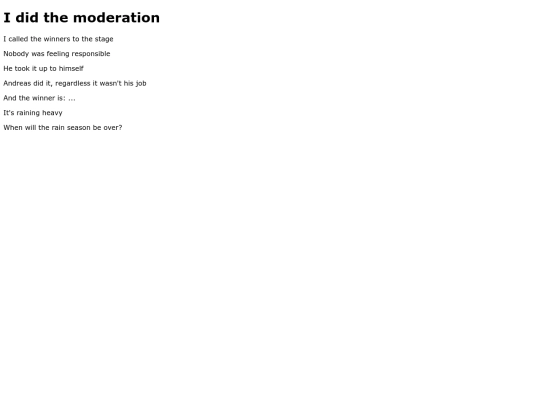 I did the moderation

I called the winners to the stage

Nobody was feeling responsible

He took it up to himself

Andreas did it, regardless it wasn't his job

And the winner is: ...

It's raining heavy

When will the rain season be over?